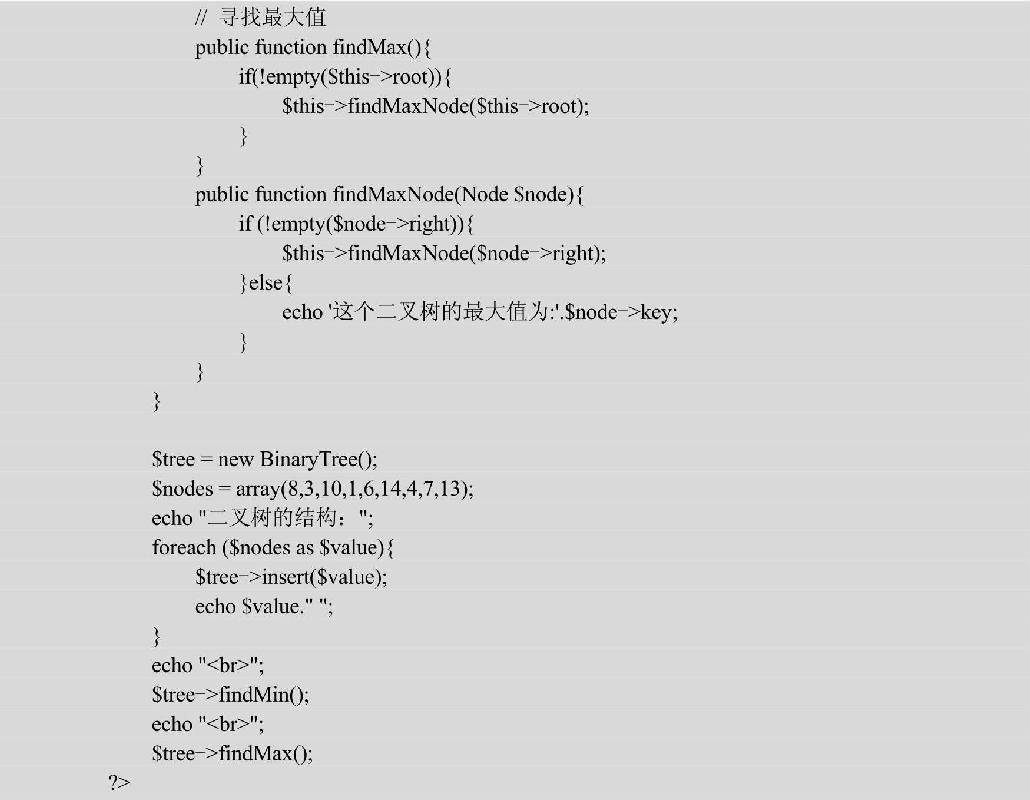 // 寻找最大值
public function findMax(){
if(!empty($this->root)){
$this->findMaxNode($this->root);
}
}
public function findMaxNode(Node $node){
if (!empty($node->right)){
$this->findMaxNode($node->right);
}else{
echo '这个二叉树的最大值为:'.$node->key;
}
}
}

$tree = new BinaryTree();
$nodes = array(8,3,10,1,6,14,4,7,13);
echo "二叉树的结构：";
foreach ($nodes as $value){
$tree->insert($value);
echo $value." ";
}
echo "<br>";
$tree->findMin();
echo "<br>";
$tree->findMax();
?>